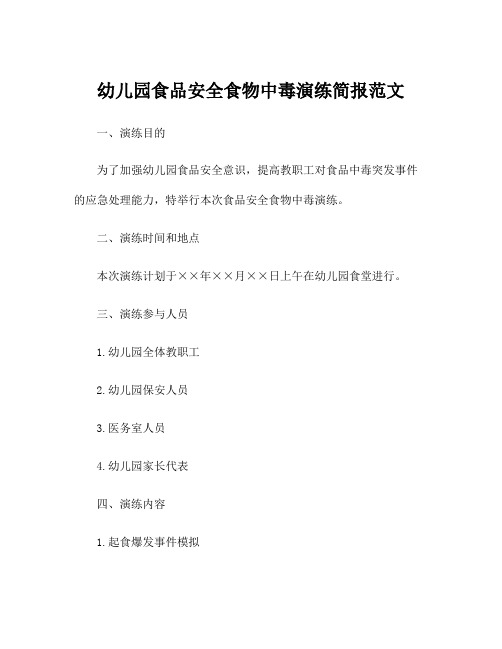 幼儿园食品安全食物中毒演练简报范文

一、演练目的

为了加强幼儿园食品安全意识，提高教职工对食品中毒突发事件的应急处理能力，特举行本次食品安全食物中毒演练。

二、演练时间和地点

本次演练计划于××年××月××日上午在幼儿园食堂进行。

三、演练参与人员

1.幼儿园全体教职工

2.幼儿园保安人员

3.医务室人员

4.幼儿园家长代表

四、演练内容

1.起食爆发事件模拟